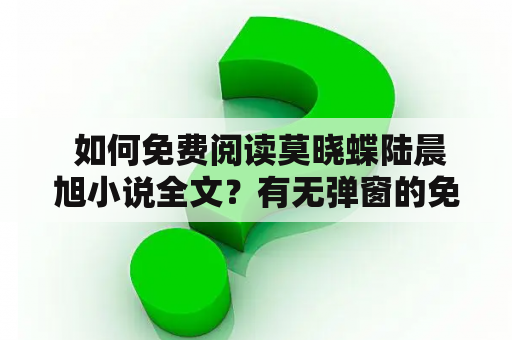 如何免费阅读莫晓蝶陆晨旭小说全文？有无弹窗的免